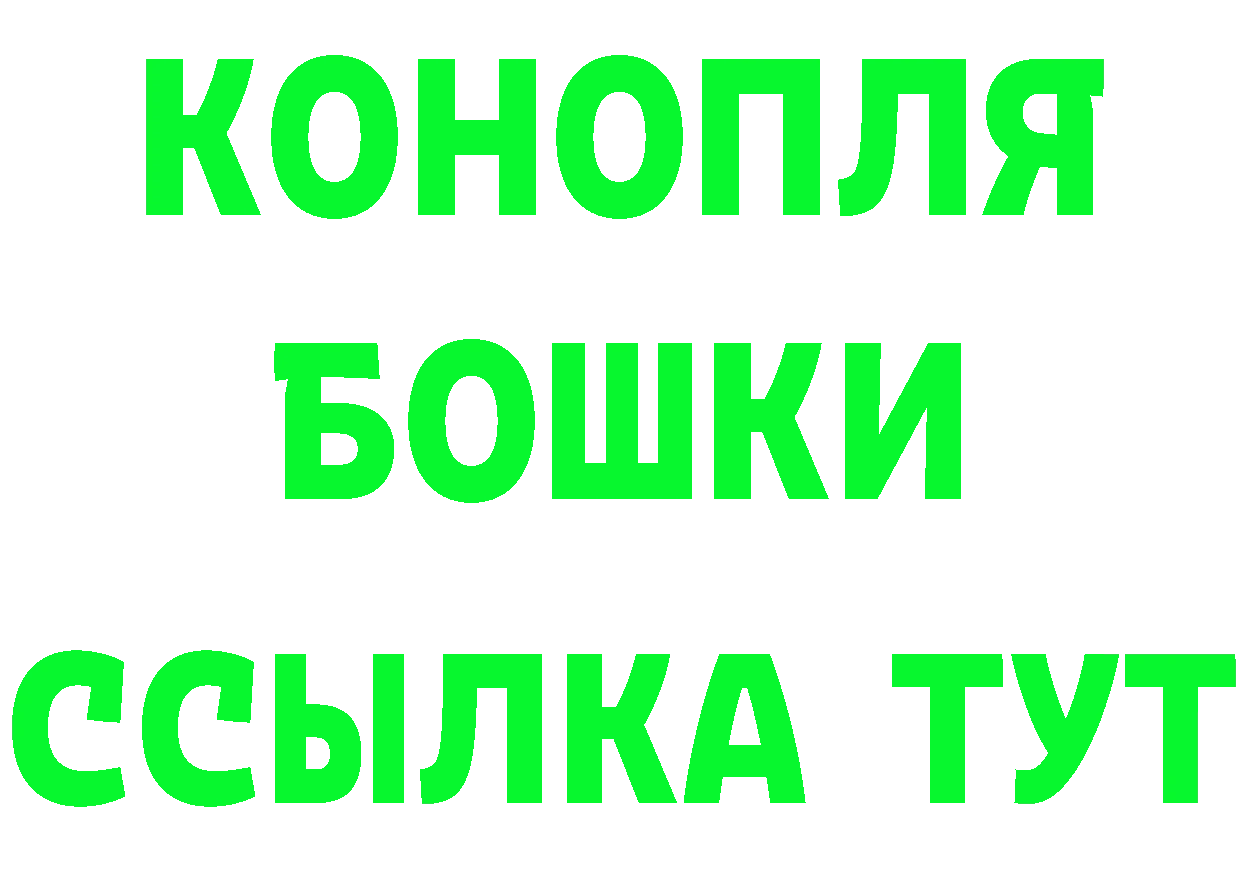 КОНОПЛЯ
БОШКИ
ССЫЛКА ТУТ